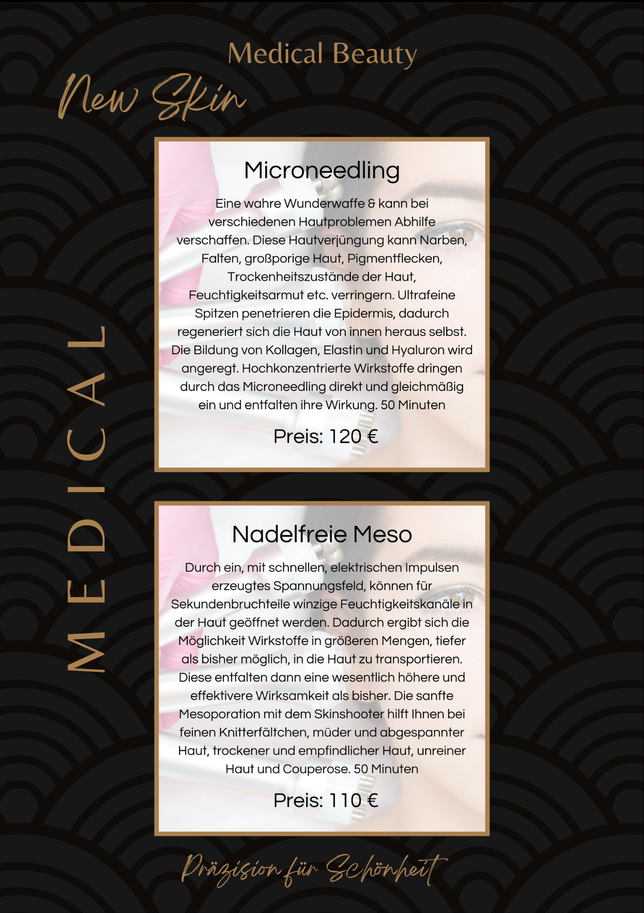 Medical Beauty

New Skin

MEDICAL

Microneedling

Eine wahre Wunderwaffe & kann bei verschiedenen Hautproblemen Abhilfe verschaffen. Diese Hautverjüngung kann Narben, Falten, großporige Haut, Pigmentflecken, Trockenheitszustände der Haut, Feuchtigkeitsarmut etc. verringern. Ultrafeine Spitzen penetrieren die Epidermis, dadurch regeneriert sich die Haut von innen heraus selbst. Die Bildung von Kollagen, Elastin und Hyaluron wird angeregt. Hochkonzentrierte Wirkstoffe dringen durch das Microneedling direkt und gleichmäßig ein und entfalten ihre Wirkung. 50 Minuten

Preis: 120 €

Nadelfreie Meso

Durch ein, mit schnellen, elektrischen Impulsen erzeugtes Spannungsfeld, können für Sekundenbruchteile winzige Feuchtigkeitskanäle in der Haut geöffnet werden. Dadurch ergibt sich die Möglichkeit Wirkstoffe in größeren Mengen, tiefer als bisher möglich, in die Haut zu transportieren. Diese entfalten dann eine wesentlich höhere und effektivere Wirksamkeit als bisher. Die sanfte Mesoporation mit dem Skinshooter hilft Ihnen bei feinen Knitterfältchen, müder und abgespannter Haut, trockener und empfindlicher Haut, unreiner Haut und Couperose. 50 Minuten

Preis: 110 €

Präzision für Schönheit